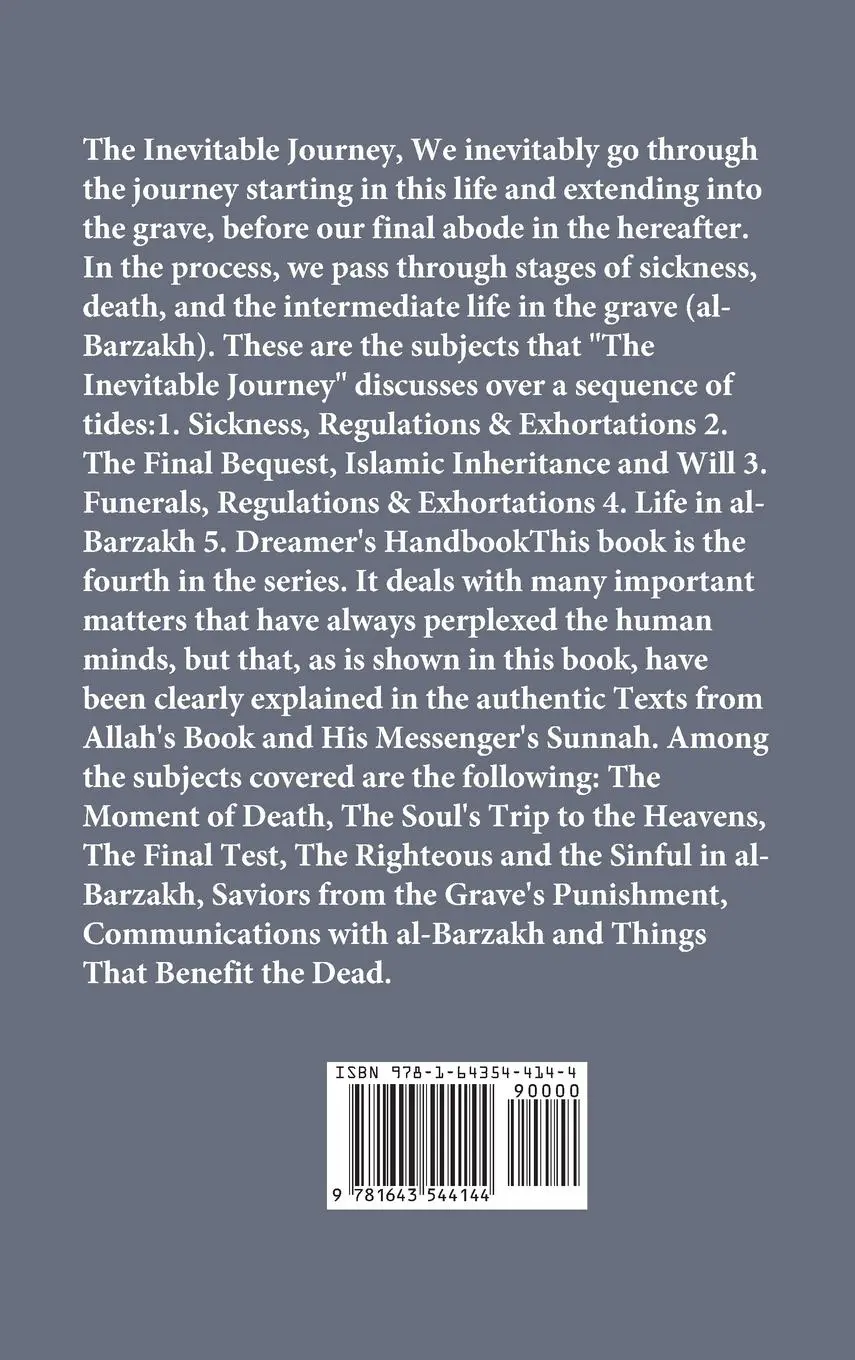 The Inevitable Journey, We inevitably go through the journey starting in this life and extending into the grave, before our final abode in the hereafter. In the process, we pass through stages of sickness, death, and the intermediate life in the grave (al-Barzakh). These are the subjects that "The Inevitable Journey" discusses over a sequence of tides:1. Sickness, Regulations & Exhortations 2. The Final Bequest, Islamic Inheritance and Will 3. Funerals, Regulations & Exhortations 4. Life in al-Barzakh 5. Dreamer's HandbookThis book is the fourth in the series. It deals with many important matters that have always perplexed the human minds, but that, as is shown in this book, have been clearly explained in the authentic Texts from Allah's Book and His Messenger's Sunnah. Among the subjects covered are the following: The Moment of Death, The Soul's Trip to the Heavens, The Final Test, The Righteous and the Sinful in al-Barzakh, Saviors from the Grave's Punishment, Communications with al-Barzakh and Things That Benefit the Dead.

ISBN 978-1-64354-414-4
90000
9 781643 544144